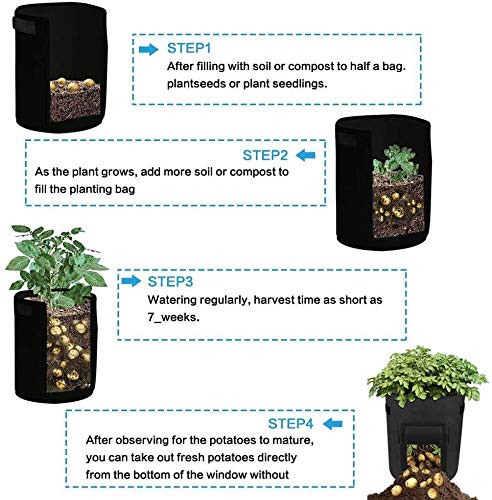 STEP1
After filling with soil or compost to half a bag. plantseeds or plant seedlings.

STEP2
As the plant grows, add more soil or compost to fill the planting bag

STEP3
Watering regularly, harvest time as short as 7_weeks.

STEP4
After observing for the potatoes to mature, you can take out fresh potatoes directly from the bottom of the window without